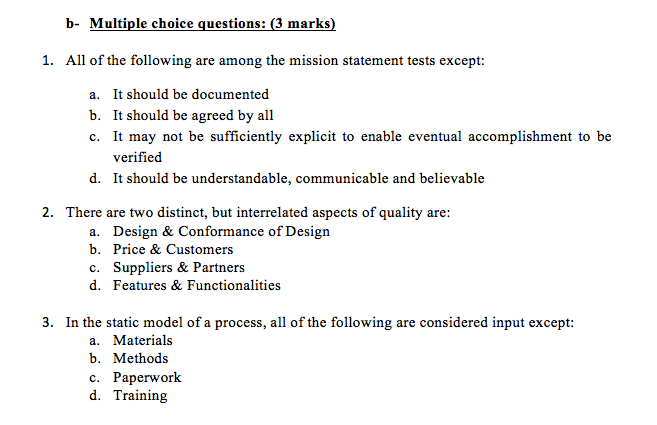 b- Multiple choice questions: (3 marks)

1. All of the following are among the mission statement tests except:

a. It should be documented
b. It should be agreed by all
c. It may not be sufficiently explicit to enable eventual accomplishment to be verified
d. It should be understandable, communicable and believable

2. There are two distinct, but interrelated aspects of quality are:
a. Design & Conformance of Design
b. Price & Customers
c. Suppliers & Partners
d. Features & Functionalities

3. In the static model of a process, all of the following are considered input except:
a. Materials
b. Methods
c. Paperwork
d. Training